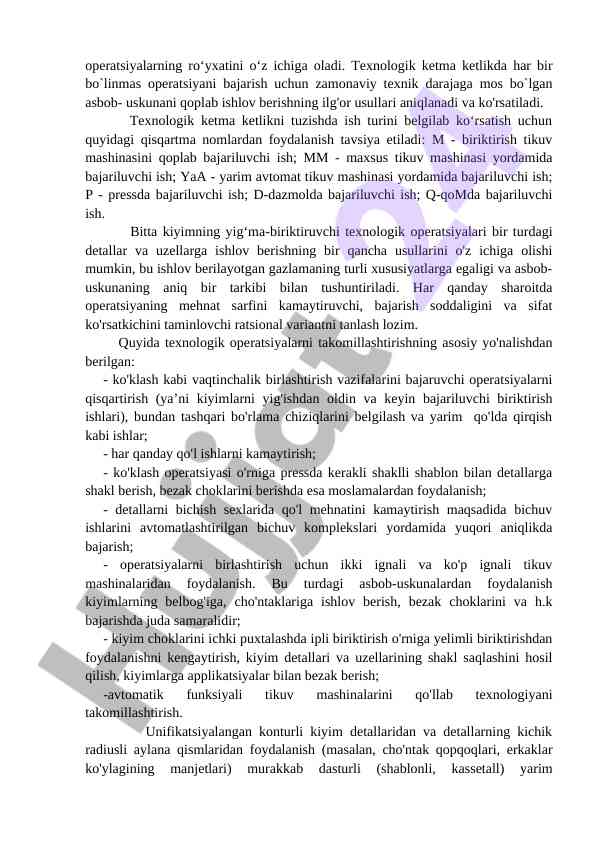 operatsiyalarning ro‘yxatini o‘z ichiga oladi. Texnologik ketma ketlikda har bir bo`linmas operatsiyani bajarish uchun zamonaviy texnik darajaga mos bo`lgan asbob- uskunani qoplab ishlov berishning ilg'or usullari aniqlanadi va ko'rsatiladi.

Texnologik ketma ketlikni tuzishda ish turini belgilab ko‘rsatish uchun quyidagi qisqartma nomlardan foydalanish tavsiya etiladi: M - biriktirish tikuv mashinasini qoplab bajariluvchi ish; MM - maxsus tikuv mashinasi yordamida bajariluvchi ish; YaA - yarim avtomat tikuv mashinasi yordamida bajariluvchi ish; P - pressda bajariluvchi ish; D-dazmolda bajariluvchi ish; Q-qoMda bajariluvchi ish.

Bitta kiyimning yig‘ma-biriktiruvchi texnologik operatsiyalari bir turdagi detallar va uzellarga ishlov berishning bir qancha usullarini o'z ichiga olishi mumkin, bu ishlov berilayotgan gazlamaning turli xususiyatlarga egaligi va asbob-uskunaning aniq bir tarkibi bilan tushuntiriladi. Har qanday sharoitda operatsiyaning mehnat sarfini kamaytiruvchi, bajarish soddaligini va sifat ko'rsatkichini taminlovchi ratsional variantni tanlash lozim.

Quyida texnologik operatsiyalarni takomillashtirishning asosiy yo'nalishdan berilgan:

- ko'klash kabi vaqtinchalik birlashtirish vazifalarini bajaruvchi operatsiyalarni qisqartirish (ya’ni kiyimlarni yig'ishdan oldin va keyin bajariluvchi biriktirish ishlari), bundan tashqari bo'rlama chiziqlarini belgilash va yarim qo'lda qirqish kabi ishlar;

- har qanday qo'l ishlarni kamaytirish;

- ko'klash operatsiyasi o'rniga pressda kerakli shaklli shablon bilan detallarga shakl berish, bezak choklarini berishda esa moslamalardan foydalanish;

- detallarni bichish sexlarida qo'l mehnatini kamaytirish maqsadida bichuv ishlarini avtomatlashtirilgan bichuv komplekslari yordamida yuqori aniqlikda bajarish;

- operatsiyalarni birlashtirish uchun ikki ignali va ko'p ignali tikuv mashinalaridan foydalanish. Bu turdagi asbob-uskunalardan foydalanish kiyimlarning belbog'iga, cho'ntaklariga ishlov berish, bezak choklarini va h.k bajarishda juda samaralidir;

- kiyim choklarini ichki puxtalashda ipli biriktirish o'rniga yelimli biriktirishdan foydalanishni kengaytirish, kiyim detallari va uzellarining shakl saqlashini hosil qilish, kiyimlarga applikatsiyalar bilan bezak berish;

-avtomatik funksiyali tikuv mashinalarini qo'llab texnologiyani takomillashtirish.

Unifikatsiyalangan konturli kiyim detallaridan va detallarning kichik radiusli aylana qismlaridan foydalanish (masalan, cho'ntak qopqoqlari, erkaklar ko'ylagining manjetlari) murakkab dasturli (shablonli, kassetall) yarim